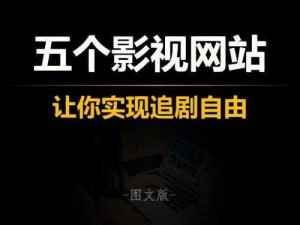 五个影视网站

让你实现追剧自由

-图文版-